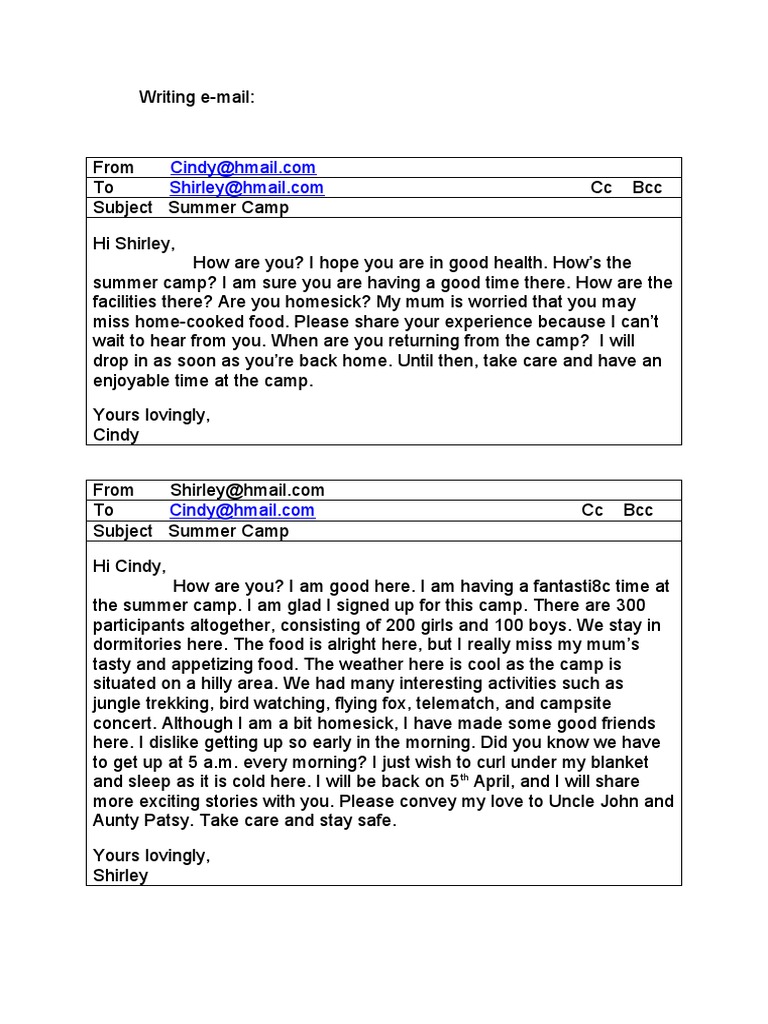 Writing e-mail:

From Cindy@hmail.com
To Shirley@hmail.com Cc Bcc
Subject Summer Camp

Hi Shirley,

How are you? I hope you are in good health. How's the summer camp? I am sure you are having a good time there. How are the facilities there? Are you homesick? My mum is worried that you may miss home-cooked food. Please share your experience because I can't wait to hear from you. When are you returning from the camp? I will drop in as soon as you're back home. Until then, take care and have an enjoyable time at the camp.

Yours lovingly,
Cindy

From Shirley@hmail.com
To Cindy@hmail.com Cc Bcc
Subject Summer Camp

Hi Cindy,

How are you? I am good here. I am having a fantasti8c time at the summer camp. I am glad I signed up for this camp. There are 300 participants altogether, consisting of 200 girls and 100 boys. We stay in dormitories here. The food is alright here, but I really miss my mum's tasty and appetizing food. The weather here is cool as the camp is situated on a hilly area. We had many interesting activities such as jungle trekking, bird watching, flying fox, telematch, and campsite concert. Although I am a bit homesick, I have made some good friends here. I dislike getting up so early in the morning. Did you know we have to get up at 5 a.m. every morning? I just wish to curl under my blanket and sleep as it is cold here. I will be back on 5th April, and I will share more exciting stories with you. Please convey my love to Uncle John and Aunty Patsy. Take care and stay safe.

Yours lovingly,
Shirley